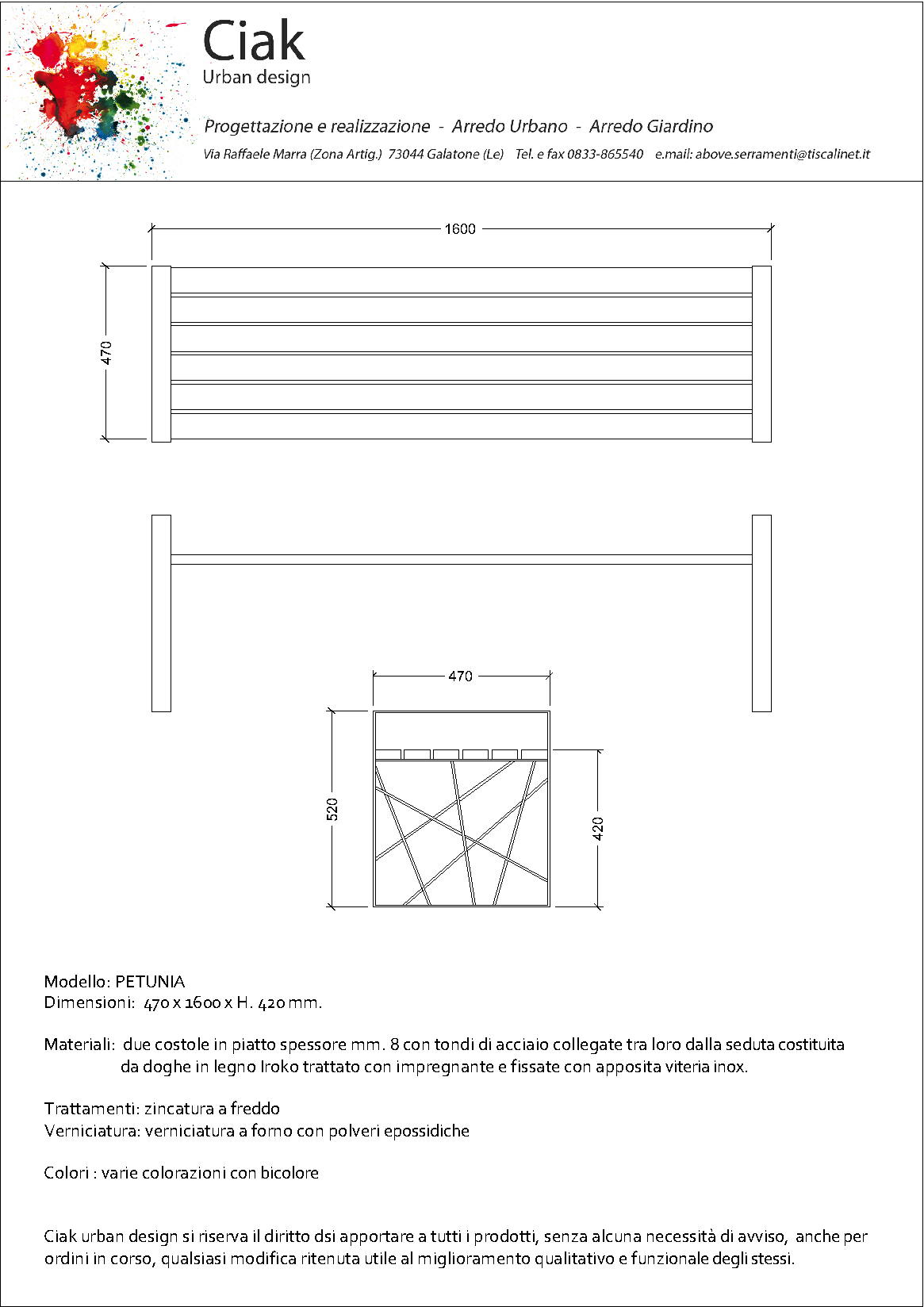 Ciak
Urban design

Progettazione e realizzazione - Arredo Urbano - Arredo Giardino

Via Raffaele Marra (Zona Artig.) 73044 Galatone (Le) Tel. e fax 0833-865540 e.mail: above.serramenti@tiscalinet.it

1600

470

470

520

420

Modello: PETUNIA
Dimensioni: 470 x 1600 x H. 420 mm.

Materiali: due costole in piatto spessore mm. 8 con tondi di acciaio collegate tra loro dalla seduta costituita da doghe in legno Iroko trattato con impregnante e fissate con apposita viteria inox.

Trattamenti: zincatura a freddo
Verniciatura: verniciatura a forno con polveri epossidiche

Colori : varie colorazioni con bicolore

Ciak urban design si riserva il diritto dsi apportare a tutti i prodotti, senza alcuna necessità di avviso, anche per ordini in corso, qualsiasi modifica ritenuta utile al miglioramento qualitativo e funzionale degli stessi.